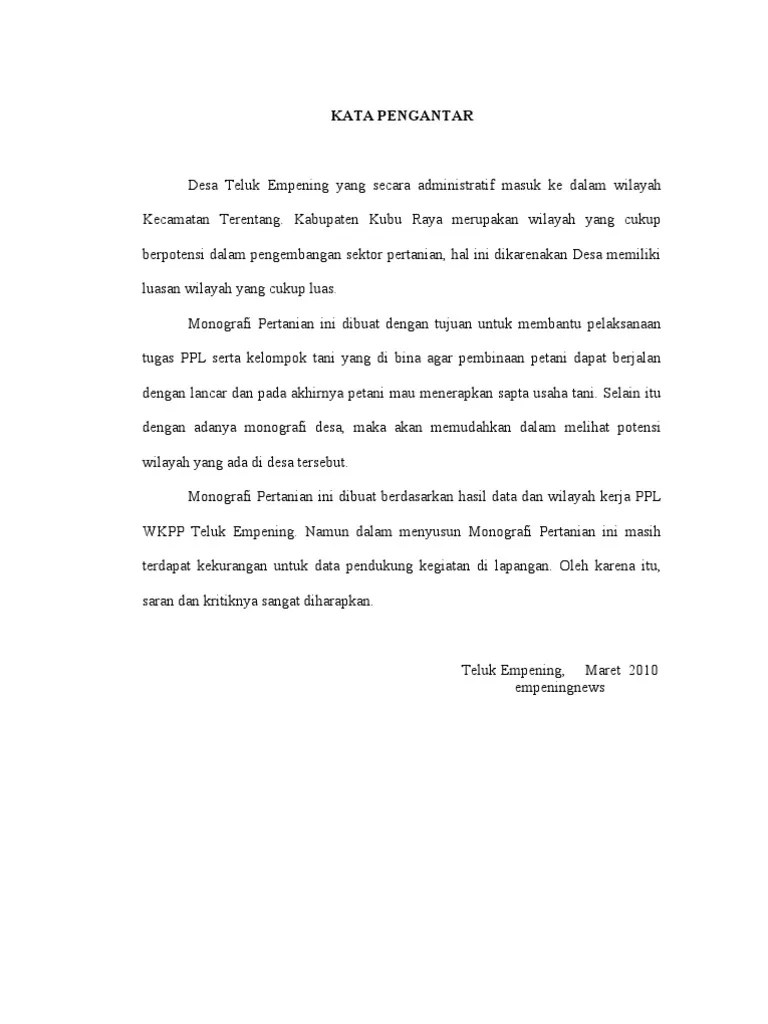 KATA PENGANTAR

Desa Teluk Empening yang secara administratif masuk ke dalam wilayah Kecamatan Terentang. Kabupaten Kubu Raya merupakan wilayah yang cukup berpotensi dalam pengembangan sektor pertanian, hal ini dikarenakan Desa memiliki luasan wilayah yang cukup luas.

Monografi Pertanian ini dibuat dengan tujuan untuk membantu pelaksanaan tugas PPL serta kelompok tani yang di bina agar pembinaan petani dapat berjalan dengan lancar dan pada akhirnya petani mau menerapkan sapta usaha tani. Selain itu dengan adanya monografi desa, maka akan memudahkan dalam melihat potensi wilayah yang ada di desa tersebut.

Monografi Pertanian ini dibuat berdasarkan hasil data dan wilayah kerja PPL WKPP Teluk Empening. Namun dalam menyusun Monografi Pertanian ini masih terdapat kekurangan untuk data pendukung kegiatan di lapangan. Oleh karena itu, saran dan kritiknya sangat diharapkan.

Teluk Empening, Maret 2010
empeningnews